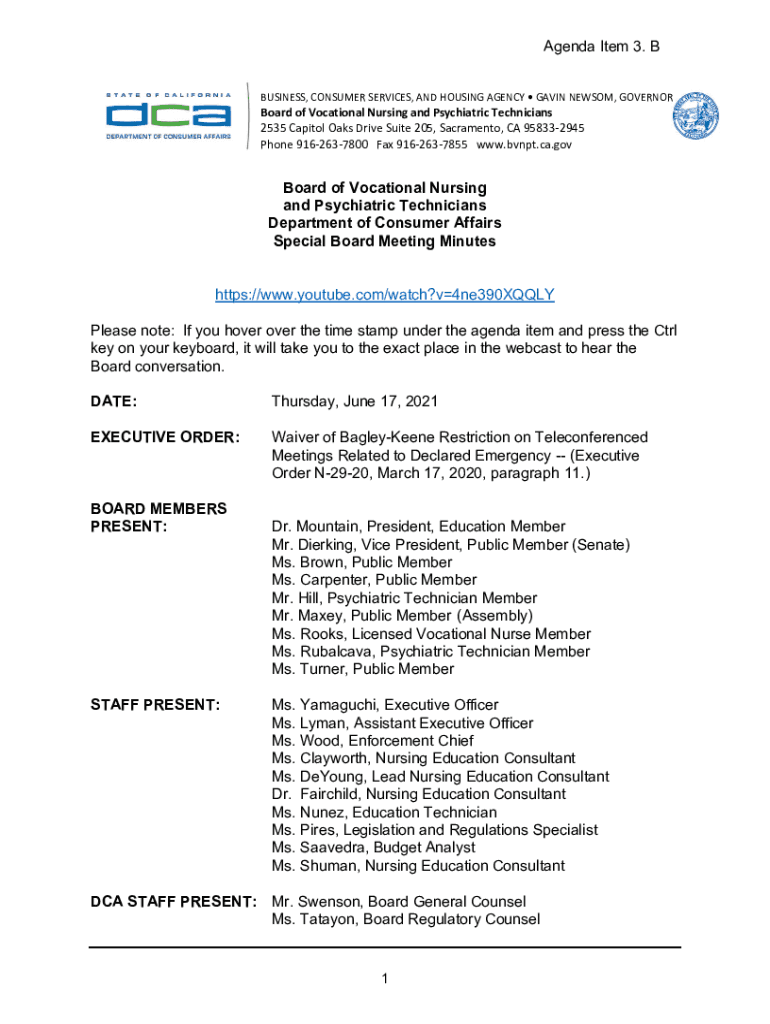 Agenda Item 3. B

STATE OF CALIFORNIA
dca
DEPARTMENT OF CONSUMER AFFAIRS

BUSINESS, CONSUMER SERVICES, AND HOUSING AGENCY • GAVIN NEWSOM, GOVERNOR
Board of Vocational Nursing and Psychiatric Technicians
2535 Capitol Oaks Drive Suite 205, Sacramento, CA 95833-2945
Phone 916-263-7800 Fax 916-263-7855 www.bvnpt.ca.gov

Board of Vocational Nursing
and Psychiatric Technicians
Department of Consumer Affairs
Special Board Meeting Minutes

https://www.youtube.com/watch?v=4ne390XQQLY

Please note: If you hover over the time stamp under the agenda item and press the Ctrl key on your keyboard, it will take you to the exact place in the webcast to hear the Board conversation.

DATE: Thursday, June 17, 2021

EXECUTIVE ORDER: Waiver of Bagley-Keene Restriction on Teleconferenced Meetings Related to Declared Emergency -- (Executive Order N-29-20, March 17, 2020, paragraph 11.)

BOARD MEMBERS PRESENT:
Dr. Mountain, President, Education Member
Mr. Dierking, Vice President, Public Member (Senate)
Ms. Brown, Public Member
Ms. Carpenter, Public Member
Mr. Hill, Psychiatric Technician Member
Mr. Maxey, Public Member (Assembly)
Ms. Rooks, Licensed Vocational Nurse Member
Ms. Rubalcava, Psychiatric Technician Member
Ms. Turner, Public Member

STAFF PRESENT:
Ms. Yamaguchi, Executive Officer
Ms. Lyman, Assistant Executive Officer
Ms. Wood, Enforcement Chief
Ms. Clayworth, Nursing Education Consultant
Ms. DeYoung, Lead Nursing Education Consultant
Dr. Fairchild, Nursing Education Consultant
Ms. Nunez, Education Technician
Ms. Pires, Legislation and Regulations Specialist
Ms. Saavedra, Budget Analyst
Ms. Shuman, Nursing Education Consultant

DCA STAFF PRESENT:
Mr. Swenson, Board General Counsel
Ms. Tatayon, Board Regulatory Counsel

1